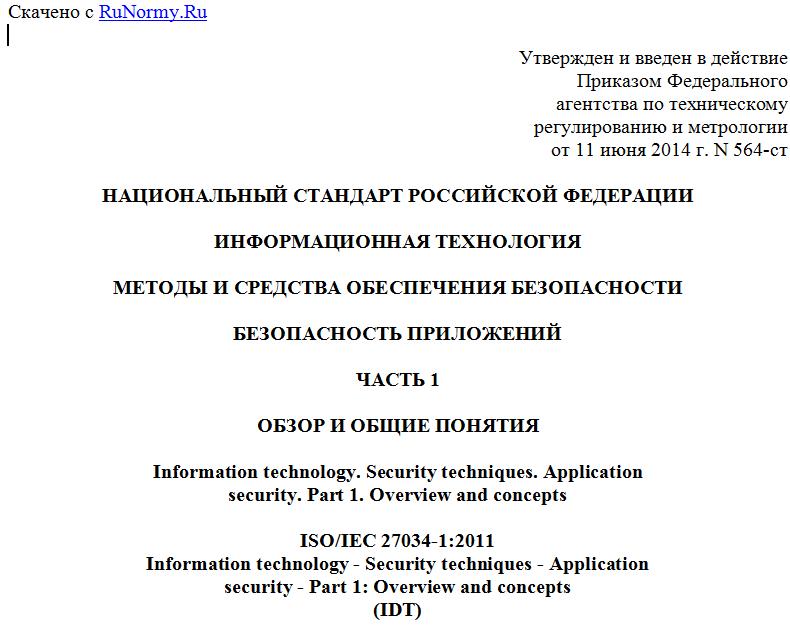 Скачено с RuNormy.Ru

Утвержден и введен в действие Приказом Федерального агентства по техническому регулированию и метрологии от 11 июня 2014 г. N 564-ст

НАЦИОНАЛЬНЫЙ СТАНДАРТ РОССИЙСКОЙ ФЕДЕРАЦИИ

ИНФОРМАЦИОННАЯ ТЕХНОЛОГИЯ

МЕТОДЫ И СРЕДСТВА ОБЕСПЕЧЕНИЯ БЕЗОПАСНОСТИ

БЕЗОПАСНОСТЬ ПРИЛОЖЕНИЙ

ЧАСТЬ 1

ОБЗОР И ОБЩИЕ ПОНЯТИЯ

Information technology. Security techniques. Application security. Part 1. Overview and concepts

ISO/IEC 27034-1:2011
Information technology - Security techniques - Application security - Part 1: Overview and concepts
(IDT)